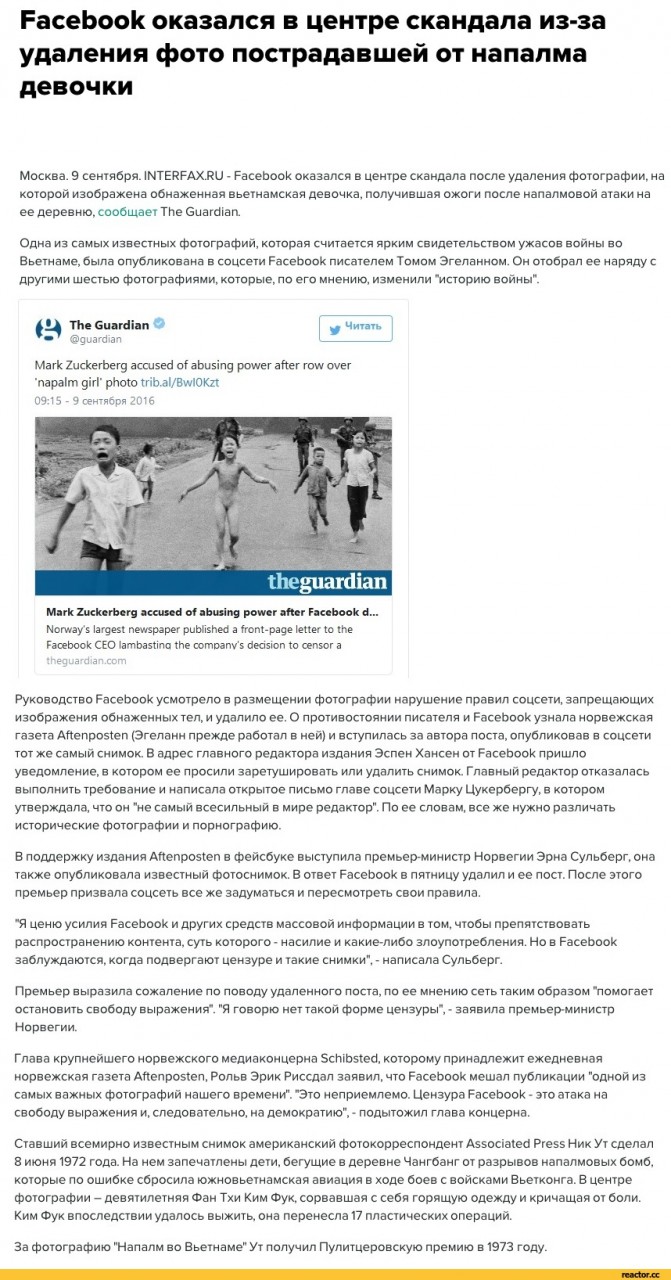 Facebook оказался в центре скандала из-за удаления фото пострадавшей от напалма девочки

Москва. 9 сентября. INTERFAX.RU - Facebook оказался в центре скандала после удаления фотографии, на которой изображена обнаженная вьетнамская девочка, получившая ожоги после напалмовой атаки на ее деревню, сообщает The Guardian.

Одна из самых известных фотографий, которая считается ярким свидетельством ужасов войны во Вьетнаме, была опубликована в соцсети Facebook писателем Томом Эгеланном. Он отобрал ее наряду с другими шестью фотографиями, которые, по его мнению, изменили "историю войны".

The Guardian
@guardian
Читать

Mark Zuckerberg accused of abusing power after row over 'napalm girl' photo trib.al/BwI0Kzt
09:15 - 9 сентября 2016

theguardian

Mark Zuckerberg accused of abusing power after Facebook d...
Norway's largest newspaper published a front-page letter to the Facebook CEO lambasting the company's decision to censor a
theguardian.com

Руководство Facebook усмотрело в размещении фотографии нарушение правил соцсети, запрещающих изображения обнаженных тел, и удалило ее. О противостоянии писателя и Facebook узнала норвежская газета Aftenposten (Эгеланн прежде работал в ней) и вступилась за автора поста, опубликовав в соцсети тот же самый снимок. В адрес главного редактора издания Эспен Хансен от Facebook пришло уведомление, в котором ее просили заретушировать или удалить снимок. Главный редактор отказалась выполнить требование и написала открытое письмо главе соцсети Марку Цукербергу, в котором утверждала, что он "не самый всесильный в мире редактор". По ее словам, все же нужно различать исторические фотографии и порнографию.

В поддержку издания Aftenposten в фейсбуке выступила премьер-министр Норвегии Эрна Сульберг, она также опубликовала известный фотоснимок. В ответ Facebook в пятницу удалил и ее пост. После этого премьер призвала соцсеть все же задуматься и пересмотреть свои правила.

"Я ценю усилия Facebook и других средств массовой информации в том, чтобы препятствовать распространению контента, суть которого - насилие и какие-либо злоупотребления. Но в Facebook заблуждаются, когда подвергают цензуре и такие снимки", - написала Сульберг.

Премьер выразила сожаление по поводу удаленного поста, по ее мнению сеть таким образом "помогает остановить свободу выражения". "Я говорю нет такой форме цензуры", - заявила премьер-министр Норвегии.

Глава крупнейшего норвежского медиаконцерна Schibsted, которому принадлежит ежедневная норвежская газета Aftenposten, Рольв Эрик Риссдал заявил, что Facebook мешал публикации "одной из самых важных фотографий нашего времени". "Это неприемлемо. Цензура Facebook - это атака на свободу выражения и, следовательно, на демократию", - подытожил глава концерна.

Ставший всемирно известным снимок американский фотокорреспондент Associated Press Ник Ут сделал 8 июня 1972 года. На нем запечатлены дети, бегущие в деревне Чангбанг от разрывов напалмовых бомб, которые по ошибке сбросила южновьетнамская авиация в ходе боев с войсками Вьетконга. В центре фотографии – девятилетняя Фан Тхи Ким Фук, сорвавшая с себя горящую одежду и кричащая от боли. Ким Фук впоследствии удалось выжить, она перенесла 17 пластических операций.

За фотографию "Напалм во Вьетнаме" Ут получил Пулитцеровскую премию в 1973 году.

reactor.cc